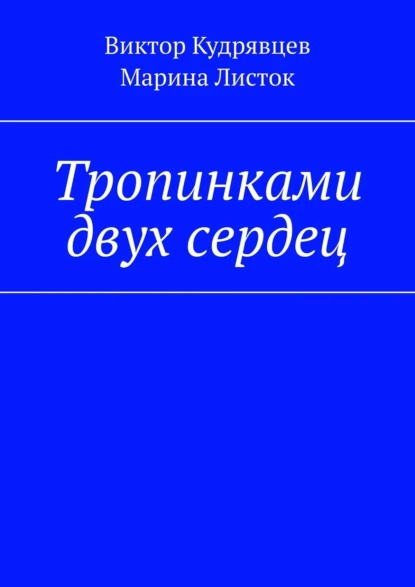 Виктор Кудрявцев
Марина Листок

Тропинками двух сердец